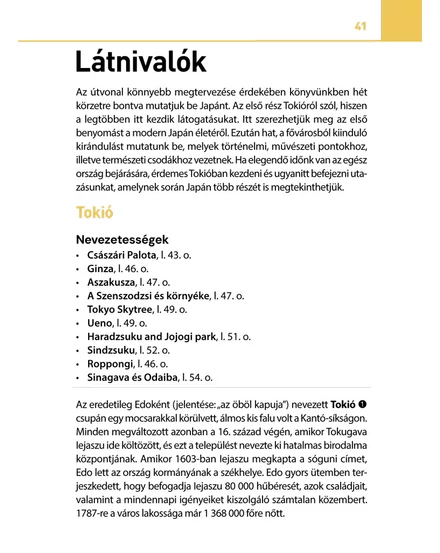 41

Látnivalók

Az útvonal könnyebb megtervezése érdekében könyvünkben hét körzetre bontva mutatjuk be Japánt. Az első rész Tokióról szól, hiszen a legtöbben itt kezdik látogatásukat. Itt szerezhetjük meg az első benyomást a modern Japán életéről. Ezután hat, a fővárosból kiinduló kirándulást mutatunk be, melyek történelmi, művészeti pontokhoz, illetve természeti csodákhoz vezetnek. Ha elegendő időnk van az egész ország bejárására, érdemes Tokióban kezdeni és ugyanitt befejezni utazásunkat, amelynek során Japán több részét is megtekinthetjük.

Tokió

Nevezetességek
• Császári Palota, l. 43. o.
• Ginza, l. 46. o.
• Aszakusza, l. 47. o.
• A Szenszodzsi és környéke, l. 47. o.
• Tokyo Skytree, l. 49. o.
• Ueno, l. 49. o.
• Haradzsuku and Jojogi park, l. 51. o.
• Sindzsuku, l. 52. o.
• Roppongi, l. 46. o.
• Sinagava és Odaiba, l. 54. o.

Az eredetileg Edoként (jelentése: „az öböl kapuja") nevezett Tokió ❶ csupán egy mocsarakkal körülvett, álmos kis falu volt a Kantó-síkságon. Minden megváltozott azonban a 16. század végén, amikor Tokugava Iejaszu ide költözött, és ezt a települést nevezte ki hatalmas birodalma központjának. Amikor 1603-ban Iejaszu megkapta a sóguni címet, Edo lett az ország kormányának a székhelye. Edo gyors ütemben terjeszkedett, hogy befogadja Iejaszu 80 000 hűbéresét, azok családjait, valamint a mindennapi igényeiket kiszolgáló számtalan közembert. 1787-re a város lakossága már 1 368 000 főre nőtt.